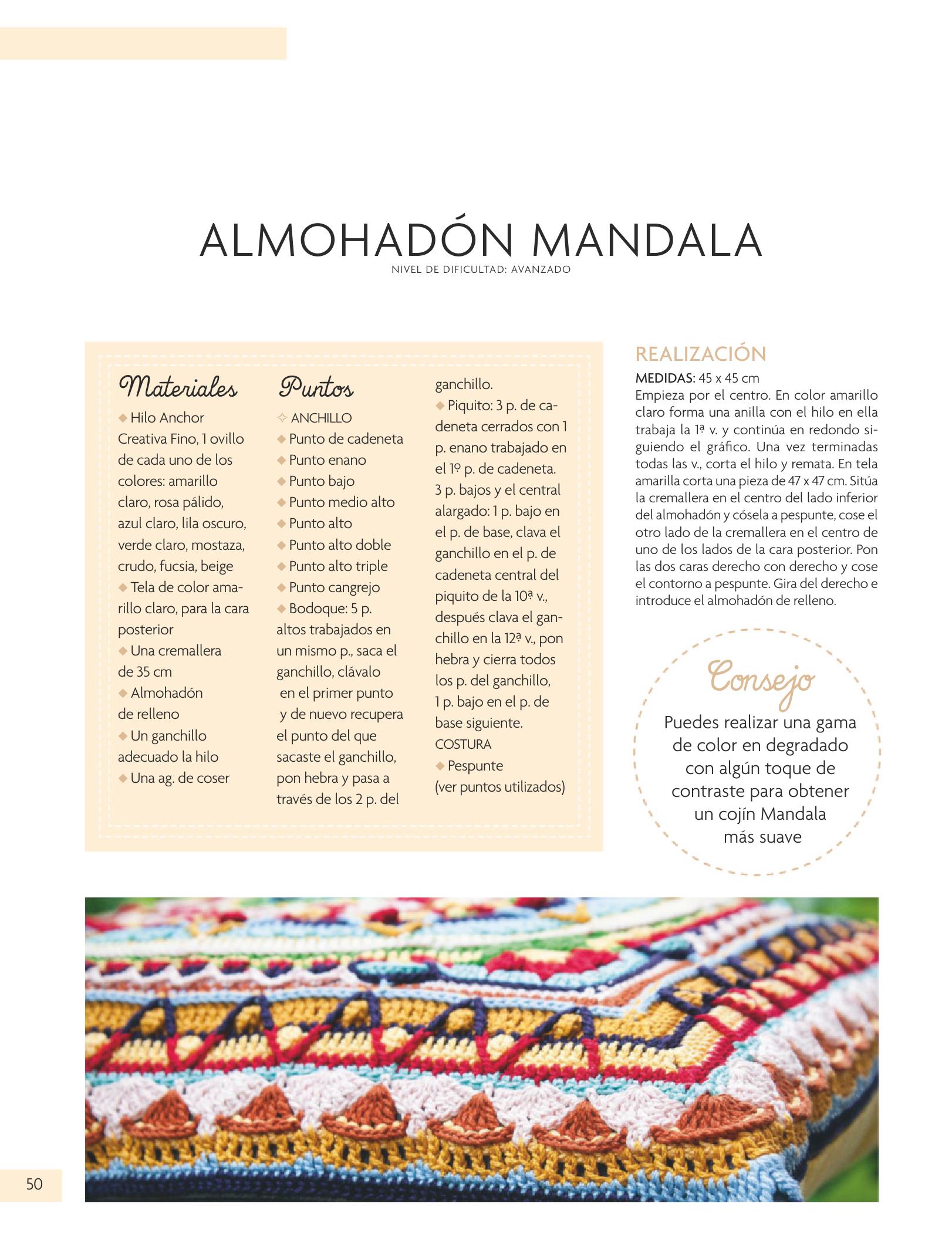 ALMOHADÓN MANDALA
NIVEL DE DIFICULTAD: AVANZADO

Materiales
◆ Hilo Anchor Creativa Fino, 1 ovillo de cada uno de los colores: amarillo claro, rosa pálido, azul claro, lila oscuro, verde claro, mostaza, crudo, fucsia, beige
◆ Tela de color amarillo claro, para la cara posterior
◆ Una cremallera de 35 cm
◆ Almohadón de relleno
◆ Un ganchillo adecuado la hilo
◆ Una ag. de coser

Puntos
✧ ANCHILLO
◆ Punto de cadeneta
◆ Punto enano
◆ Punto bajo
◆ Punto medio alto
◆ Punto alto
◆ Punto alto doble
◆ Punto alto triple
◆ Punto cangrejo
◆ Bodoque: 5 p. altos trabajados en un mismo p., saca el ganchillo, clávalo en el primer punto y de nuevo recupera el punto del que sacaste el ganchillo, pon hebra y pasa a través de los 2 p. del ganchillo.
◆ Piquito: 3 p. de cadeneta cerrados con 1 p. enano trabajado en el 1º p. de cadeneta.
3 p. bajos y el central alargado: 1 p. bajo en el p. de base, clava el ganchillo en el p. de cadeneta central del piquito de la 10ª v., después clava el ganchillo en la 12ª v., pon hebra y cierra todos los p. del ganchillo, 1 p. bajo en el p. de base siguiente.
COSTURA
◆ Pespunte
(ver puntos utilizados)

REALIZACIÓN
MEDIDAS: 45 x 45 cm
Empieza por el centro. En color amarillo claro forma una anilla con el hilo en ella trabaja la 1ª v. y continúa en redondo siguiendo el gráfico. Una vez terminadas todas las v., corta el hilo y remata. En tela amarilla corta una pieza de 47 x 47 cm. Sitúa la cremallera en el centro del lado inferior del almohadón y cósela a pespunte, cose el otro lado de la cremallera en el centro de uno de los lados de la cara posterior. Pon las dos caras derecho con derecho y cose el contorno a pespunte. Gira del derecho e introduce el almohadón de relleno.

Consejo
Puedes realizar una gama de color en degradado con algún toque de contraste para obtener un cojín Mandala más suave

50